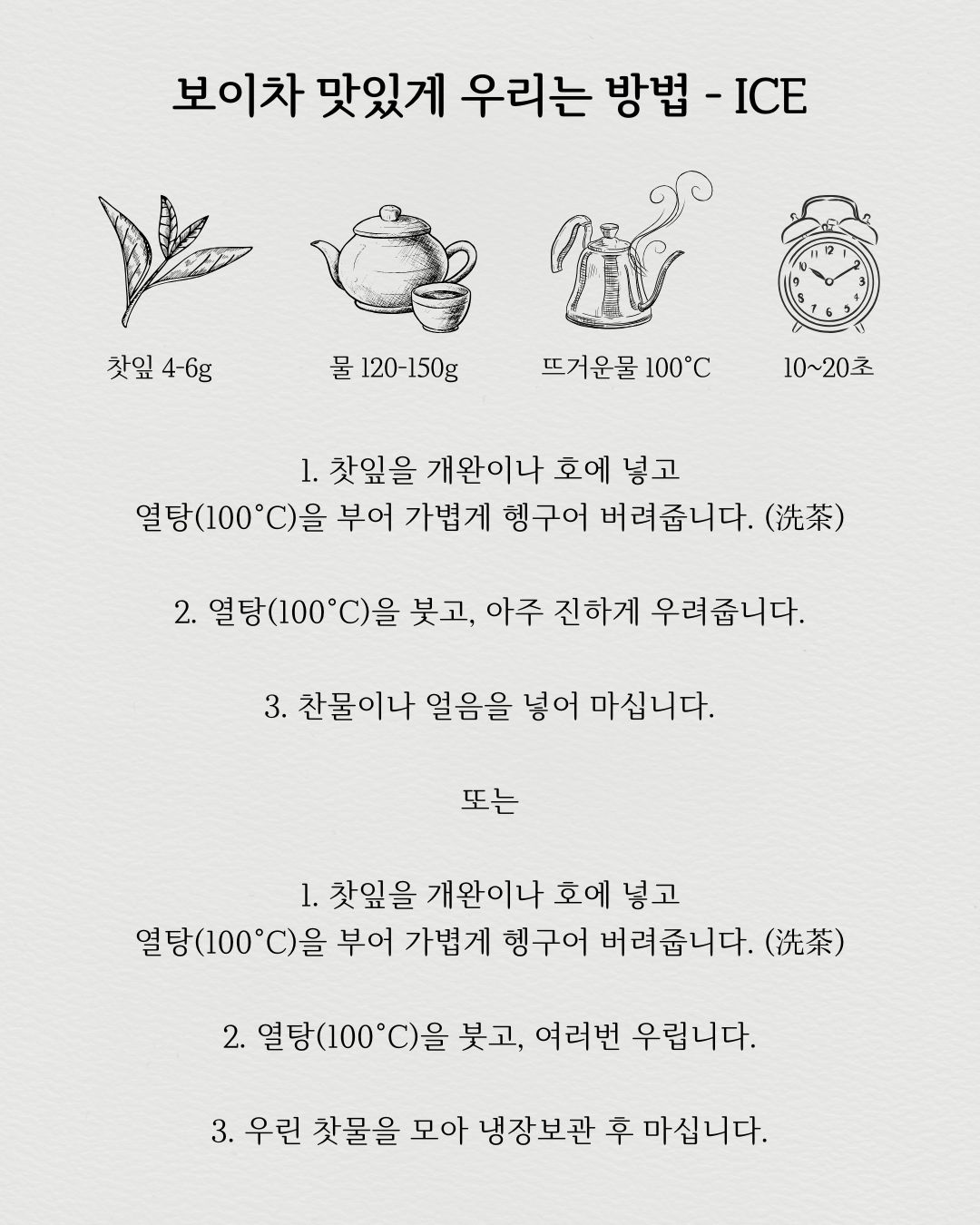 보이차 맛있게 우리는 방법 - ICE

찻잎 4-6g

물 120-150g

뜨거운물 100°C

10~20초

1. 찻잎을 개완이나 호에 넣고
열탕(100°C)을 부어 가볍게 헹구어 버려줍니다. (洗茶)

2. 열탕(100°C)을 붓고, 아주 진하게 우려줍니다.

3. 찬물이나 얼음을 넣어 마십니다.

또는

1. 찻잎을 개완이나 호에 넣고
열탕(100°C)을 부어 가볍게 헹구어 버려줍니다. (洗茶)

2. 열탕(100°C)을 붓고, 여러번 우립니다.

3. 우린 찻물을 모아 냉장보관 후 마십니다.